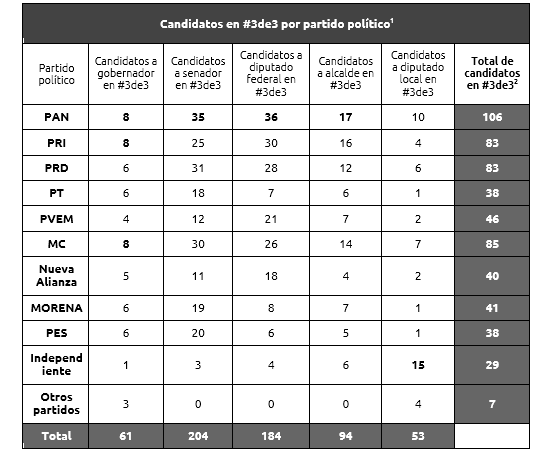 Candidatos en #3de3 por partido político$^1$

| Partido político | Candidatos a gobernador en #3de3 | Candidatos a senador en #3de3 | Candidatos a diputado federal en #3de3 | Candidatos a alcalde en #3de3 | Candidatos a diputado local en #3de3 | Total de candidatos en #3de3$^2$ |
|---|---|---|---|---|---|---|
| PAN | 8 | 35 | 36 | 17 | 10 | 106 |
| PRI | 8 | 25 | 30 | 16 | 4 | 83 |
| PRD | 6 | 31 | 28 | 12 | 6 | 83 |
| PT | 6 | 18 | 7 | 6 | 1 | 38 |
| PVEM | 4 | 12 | 21 | 7 | 2 | 46 |
| MC | 8 | 30 | 26 | 14 | 7 | 85 |
| Nueva Alianza | 5 | 11 | 18 | 4 | 2 | 40 |
| MORENA | 6 | 19 | 8 | 7 | 1 | 41 |
| PES | 6 | 20 | 6 | 5 | 1 | 38 |
| Independiente | 1 | 3 | 4 | 6 | 15 | 29 |
| Otros partidos | 3 | 0 | 0 | 0 | 4 | 7 |
| Total | 61 | 204 | 184 | 94 | 53 | |